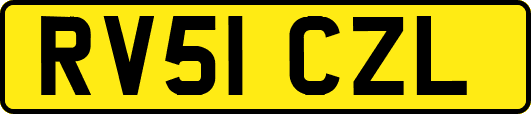 RV51 CZL